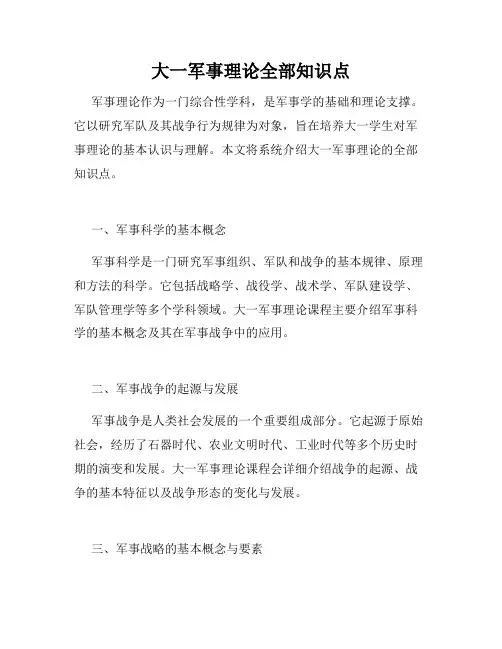 大一军事理论全部知识点

军事理论作为一门综合性学科，是军事学的基础和理论支撑。它以研究军队及其战争行为规律为对象，旨在培养大一学生对军事理论的基本认识与理解。本文将系统介绍大一军事理论的全部知识点。

一、军事科学的基本概念

军事科学是一门研究军事组织、军队和战争的基本规律、原理和方法的科学。它包括战略学、战役学、战术学、军队建设学、军队管理学等多个学科领域。大一军事理论课程主要介绍军事科学的基本概念及其在军事战争中的应用。

二、军事战争的起源与发展

军事战争是人类社会发展的一个重要组成部分。它起源于原始社会，经历了石器时代、农业文明时代、工业时代等多个历史时期的演变和发展。大一军事理论课程会详细介绍战争的起源、战争的基本特征以及战争形态的变化与发展。

三、军事战略的基本概念与要素